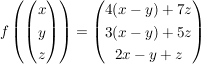 $f\left(\begin{pmatrix} x \\ y \\ z \end{pmatrix}\right) = \begin{pmatrix} 4(x-y)+7z \\ 3(x-y)+5z \\ 2x-y+z \end{pmatrix}$